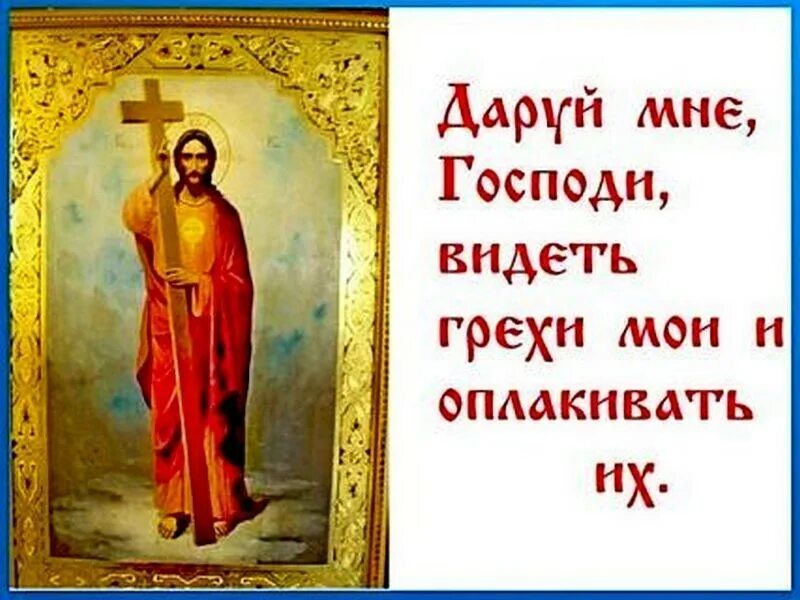 Даруй мне, Господи, видеть грехи мои и оплакивать их.